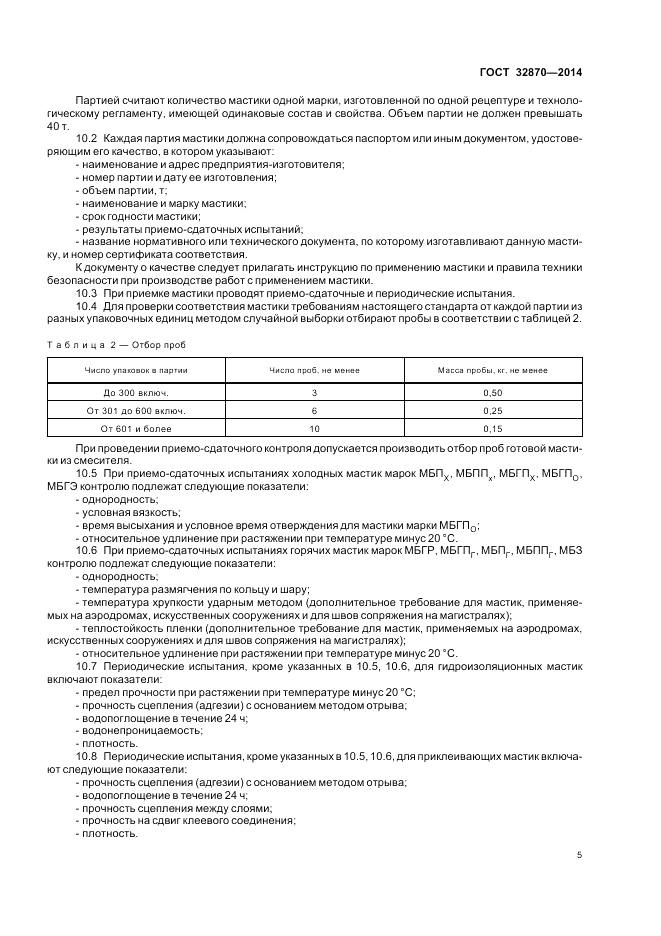 ГОСТ 32870—2014

Партией считают количество мастики одной марки, изготовленной по одной рецептуре и технологическому регламенту, имеющей одинаковые состав и свойства. Объем партии не должен превышать 40 т.

10.2 Каждая партия мастики должна сопровождаться паспортом или иным документом, удостоверяющим его качество, в котором указывают:

- наименование и адрес предприятия-изготовителя;
- номер партии и дату ее изготовления;
- объем партии, т;
- наименование и марку мастики;
- срок годности мастики;
- результаты приемо-сдаточных испытаний;
- название нормативного или технического документа, по которому изготавливают данную мастику, и номер сертификата соответствия.

К документу о качестве следует прилагать инструкцию по применению мастики и правила техники безопасности при производстве работ с применением мастики.

10.3 При приемке мастики проводят приемо-сдаточные и периодические испытания.

10.4 Для проверки соответствия мастики требованиям настоящего стандарта от каждой партии из разных упаковочных единиц методом случайной выборки отбирают пробы в соответствии с таблицей 2.

Таблица 2 — Отбор проб

| Число упаковок в партии | Число проб, не менее | Масса пробы, кг, не менее |
|---|---|---|
| До 300 включ. | 3 | 0,50 |
| От 301 до 600 включ. | 6 | 0,25 |
| От 601 и более | 10 | 0,15 |

При проведении приемо-сдаточного контроля допускается производить отбор проб готовой мастики из смесителя.

10.5 При приемо-сдаточных испытаниях холодных мастик марок МБП$_Х$, МБПП$_х$, МБГП$_Х$, МБГП$_О$, МБГЭ контролю подлежат следующие показатели:

- однородность;
- условная вязкость;
- время высыхания и условное время отверждения для мастики марки МБГП$_О$;
- относительное удлинение при растяжении при температуре минус 20 °С.

10.6 При приемо-сдаточных испытаниях горячих мастик марок МБГР, МБГП$_Г$, МБП$_Г$, МБПП$_Г$, МБЗ контролю подлежат следующие показатели:

- однородность;
- температура размягчения по кольцу и шару;
- температура хрупкости ударным методом (дополнительное требование для мастик, применяемых на аэродромах, искусственных сооружениях и для швов сопряжения на магистралях);
- теплостойкость пленки (дополнительное требование для мастик, применяемых на аэродромах, искусственных сооружениях и для швов сопряжения на магистралях);
- относительное удлинение при растяжении при температуре минус 20 °С.

10.7 Периодические испытания, кроме указанных в 10.5, 10.6, для гидроизоляционных мастик включают показатели:

- предел прочности при растяжении при температуре минус 20 °С;
- прочность сцепления (адгезии) с основанием методом отрыва;
- водопоглощение в течение 24 ч;
- водонепроницаемость;
- плотность.

10.8 Периодические испытания, кроме указанных в 10.5, 10.6, для приклеивающих мастик включают следующие показатели:

- прочность сцепления (адгезии) с основанием методом отрыва;
- водопоглощение в течение 24 ч;
- прочность сцепления между слоями;
- прочность на сдвиг клеевого соединения;
- плотность.

5